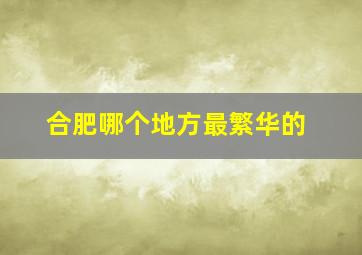 合肥哪个地方最繁华的